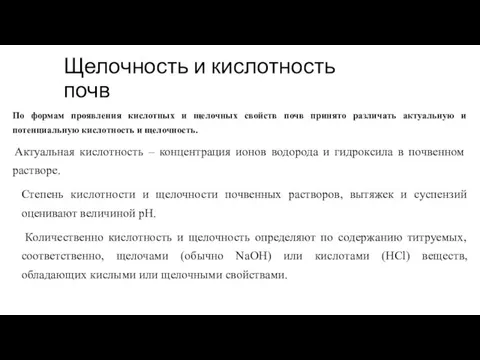 Щелочность и кислотность почв

По формам проявления кислотных и щелочных свойств почв принято различать актуальную и потенциальную кислотность и щелочность.

Актуальная кислотность – концентрация ионов водорода и гидроксила в почвенном растворе.

Степень кислотности и щелочности почвенных растворов, вытяжек и суспензий оценивают величиной pH.

Количественно кислотность и щелочность определяют по содержанию титруемых, соответственно, щелочами (обычно $NaOH$) или кислотами ($HCl$) веществ, обладающих кислыми или щелочными свойствами.